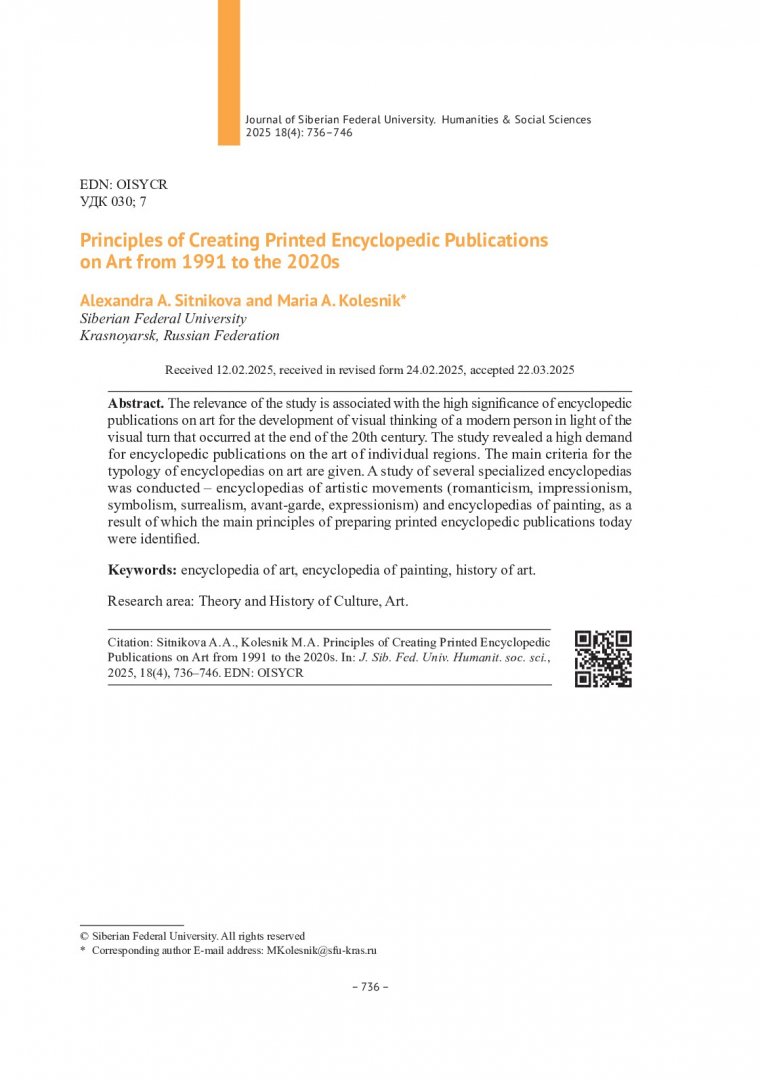 Journal of Siberian Federal University. Humanities & Social Sciences 2025 18(4): 736–746

EDN: OISYCR
УДК 030; 7

Principles of Creating Printed Encyclopedic Publications on Art from 1991 to the 2020s

Alexandra A. Sitnikova and Maria A. Kolesnik*
Siberian Federal University
Krasnoyarsk, Russian Federation

Received 12.02.2025, received in revised form 24.02.2025, accepted 22.03.2025

Abstract. The relevance of the study is associated with the high significance of encyclopedic publications on art for the development of visual thinking of a modern person in light of the visual turn that occurred at the end of the 20th century. The study revealed a high demand for encyclopedic publications on the art of individual regions. The main criteria for the typology of encyclopedias on art are given. A study of several specialized encyclopedias was conducted – encyclopedias of artistic movements (romanticism, impressionism, symbolism, surrealism, avant-garde, expressionism) and encyclopedias of painting, as a result of which the main principles of preparing printed encyclopedic publications today were identified.

Keywords: encyclopedia of art, encyclopedia of painting, history of art.

Research area: Theory and History of Culture, Art.

Citation: Sitnikova A.A., Kolesnik M.A. Principles of Creating Printed Encyclopedic Publications on Art from 1991 to the 2020s. In: J. Sib. Fed. Univ. Humanit. soc. sci., 2025, 18(4), 736–746. EDN: OISYCR

© Siberian Federal University. All rights reserved
* Corresponding author E-mail address: MKolesnik@sfu-kras.ru

– 736 –